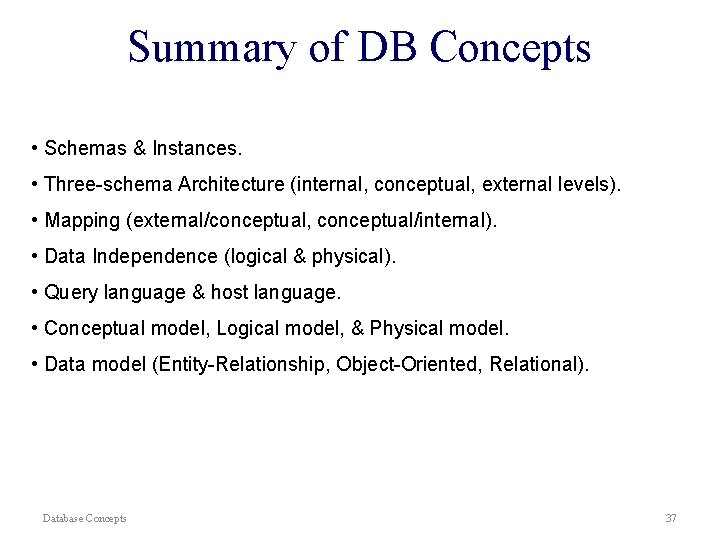 Summary of DB Concepts

• Schemas & Instances.
• Three-schema Architecture (internal, conceptual, external levels).
• Mapping (external/conceptual, conceptual/internal).
• Data Independence (logical & physical).
• Query language & host language.
• Conceptual model, Logical model, & Physical model.
• Data model (Entity-Relationship, Object-Oriented, Relational).

Database Concepts

37